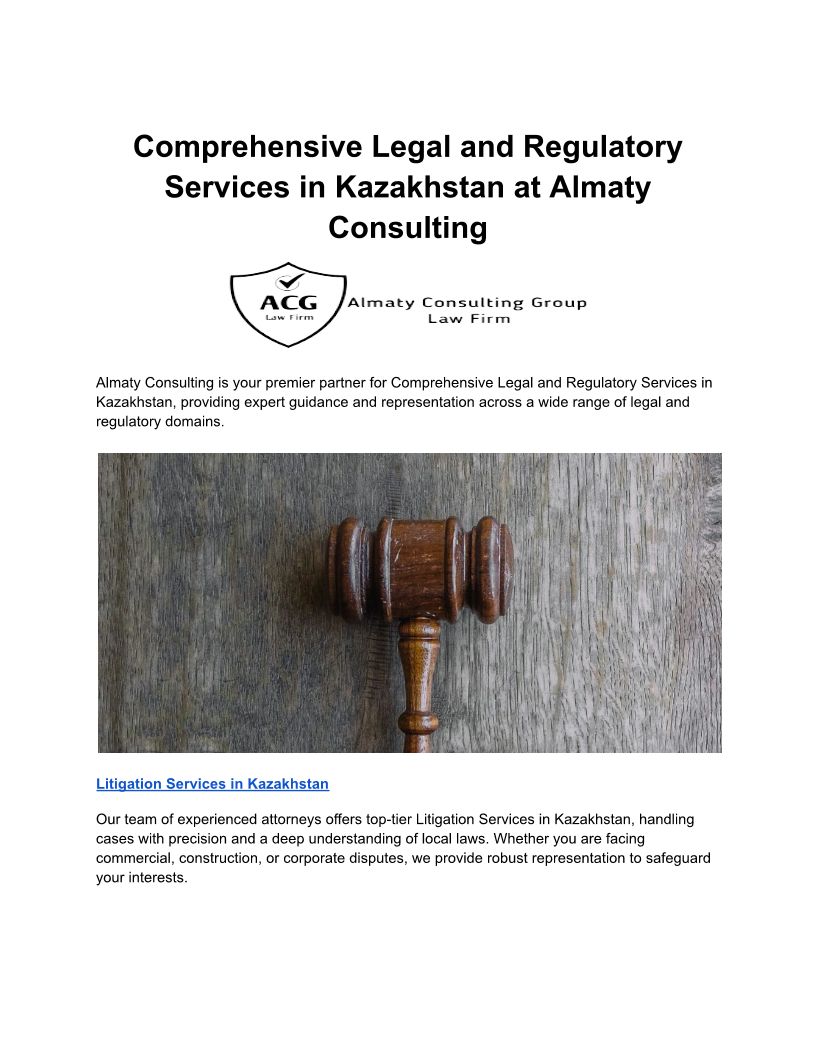 Comprehensive Legal and Regulatory Services in Kazakhstan at Almaty Consulting

ACG
Law Firm
Almaty Consulting Group
Law Firm

Almaty Consulting is your premier partner for Comprehensive Legal and Regulatory Services in Kazakhstan, providing expert guidance and representation across a wide range of legal and regulatory domains.

Litigation Services in Kazakhstan

Our team of experienced attorneys offers top-tier Litigation Services in Kazakhstan, handling cases with precision and a deep understanding of local laws. Whether you are facing commercial, construction, or corporate disputes, we provide robust representation to safeguard your interests.